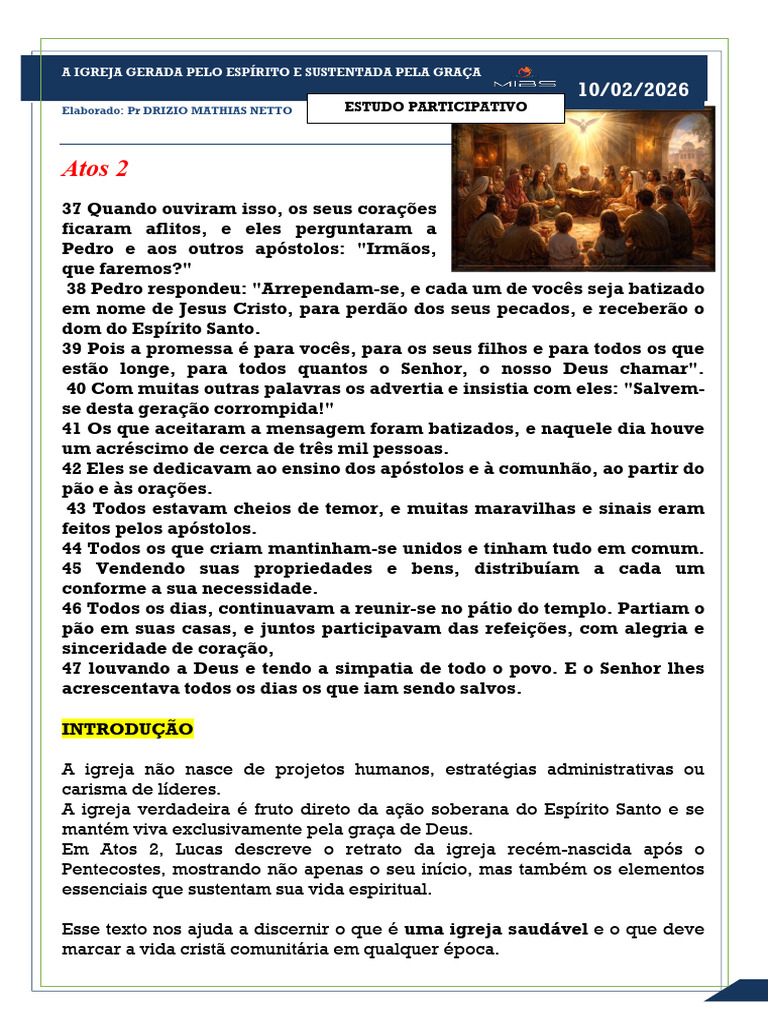 A IGREJA GERADA PELO ESPÍRITO E SUSTENTADA PELA GRAÇA

MIBS

10/02/2026

Elaborado: Pr DRIZIO MATHIAS NETTO

ESTUDO PARTICIPATIVO

Atos 2

37 Quando ouviram isso, os seus corações ficaram aflitos, e eles perguntaram a Pedro e aos outros apóstolos: "Irmãos, que faremos?"

38 Pedro respondeu: "Arrependam-se, e cada um de vocês seja batizado em nome de Jesus Cristo, para perdão dos seus pecados, e receberão o dom do Espírito Santo.

39 Pois a promessa é para vocês, para os seus filhos e para todos os que estão longe, para todos quantos o Senhor, o nosso Deus chamar".

40 Com muitas outras palavras os advertia e insistia com eles: "Salvem-se desta geração corrompida!"

41 Os que aceitaram a mensagem foram batizados, e naquele dia houve um acréscimo de cerca de três mil pessoas.

42 Eles se dedicavam ao ensino dos apóstolos e à comunhão, ao partir do pão e às orações.

43 Todos estavam cheios de temor, e muitas maravilhas e sinais eram feitos pelos apóstolos.

44 Todos os que criam mantinham-se unidos e tinham tudo em comum.

45 Vendendo suas propriedades e bens, distribuíam a cada um conforme a sua necessidade.

46 Todos os dias, continuavam a reunir-se no pátio do templo. Partiam o pão em suas casas, e juntos participavam das refeições, com alegria e sinceridade de coração,

47 louvando a Deus e tendo a simpatia de todo o povo. E o Senhor lhes acrescentava todos os dias os que iam sendo salvos.

INTRODUÇÃO

A igreja não nasce de projetos humanos, estratégias administrativas ou carisma de líderes.

A igreja verdadeira é fruto direto da ação soberana do Espírito Santo e se mantém viva exclusivamente pela graça de Deus.

Em Atos 2, Lucas descreve o retrato da igreja recém-nascida após o Pentecostes, mostrando não apenas o seu início, mas também os elementos essenciais que sustentam sua vida espiritual.

Esse texto nos ajuda a discernir o que é uma igreja saudável e o que deve marcar a vida cristã comunitária em qualquer época.